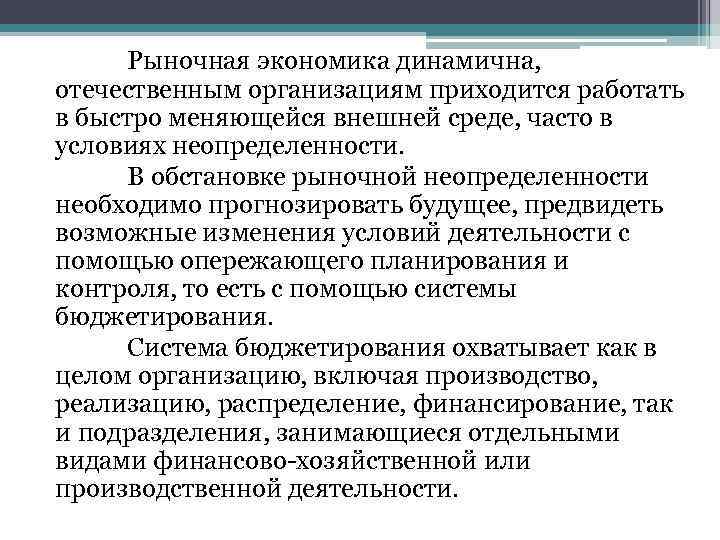 Рыночная экономика динамична, отечественным организациям приходится работать в быстро меняющейся внешней среде, часто в условиях неопределенности.

В обстановке рыночной неопределенности необходимо прогнозировать будущее, предвидеть возможные изменения условий деятельности с помощью опережающего планирования и контроля, то есть с помощью системы бюджетирования.

Система бюджетирования охватывает как в целом организацию, включая производство, реализацию, распределение, финансирование, так и подразделения, занимающиеся отдельными видами финансово-хозяйственной или производственной деятельности.